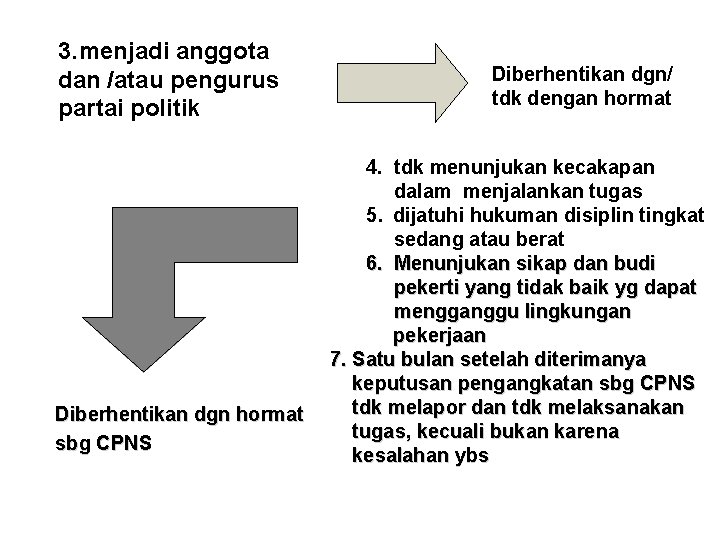 3.menjadi anggota dan /atau pengurus partai politik

Diberhentikan dgn/ tdk dengan hormat

4. tdk menunjukan kecakapan dalam menjalankan tugas
5. dijatuhi hukuman disiplin tingkat sedang atau berat
6. Menunjukan sikap dan budi pekerti yang tidak baik yg dapat mengganggu lingkungan pekerjaan
7. Satu bulan setelah diterimanya keputusan pengangkatan sbg CPNS tdk melapor dan tdk melaksanakan tugas, kecuali bukan karena kesalahan ybs

Diberhentikan dgn hormat sbg CPNS